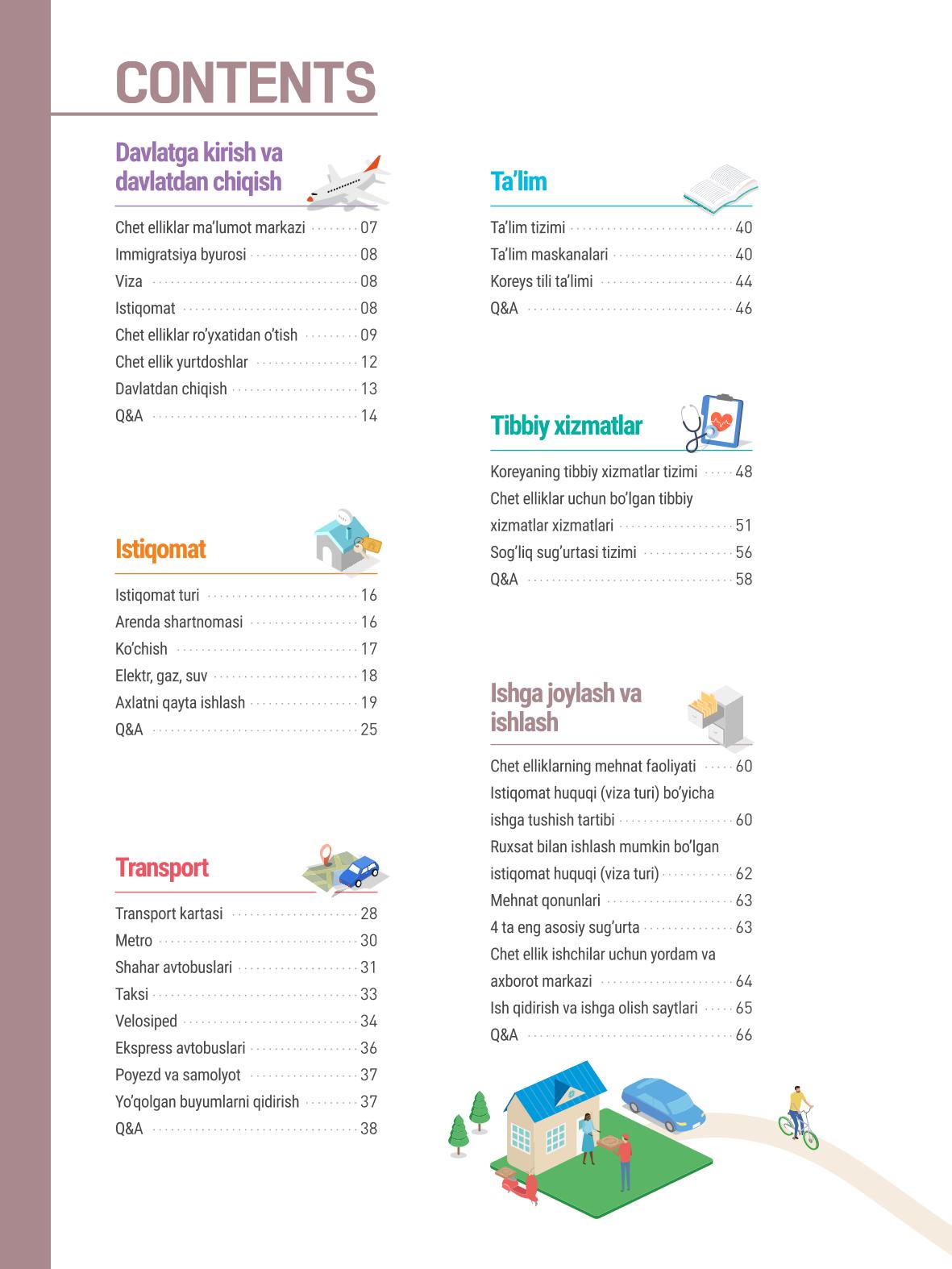 CONTENTS

Davlatga kirish va davlatdan chiqish

Chet elliklar ma'lumot markazi 07
Immigratsiya byurosi 08
Viza 08
Istiqomat 08
Chet elliklar ro'yxatidan o'tish 09
Chet ellik yurtdoshlar 12
Davlatdan chiqish 13
Q&A 14

Istiqomat

Istiqomat turi 16
Arenda shartnomasi 16
Ko'chish 17
Elektr, gaz, suv 18
Axlatni qayta ishlash 19
Q&A 25

Transport

Transport kartasi 28
Metro 30
Shahar avtobuslari 31
Taksi 33
Velosiped 34
Ekspress avtobuslari 36
Poyezd va samolyot 37
Yo'qolgan buyumlarni qidirish 37
Q&A 38

Ta'lim

Ta'lim tizimi 40
Ta'lim maskanalari 40
Koreys tili ta'limi 44
Q&A 46

Tibbiy xizmatlar

Koreyaning tibbiy xizmatlar tizimi 48
Chet elliklar uchun bo'lgan tibbiy xizmatlar xizmatlari 51
Sog'liq sug'urtasi tizimi 56
Q&A 58

Ishga joylash va ishlash

Chet elliklarning mehnat faoliyati 60
Istiqomat huquqi (viza turi) bo'yicha ishga tushish tartibi 60
Ruxsat bilan ishlash mumkin bo'lgan istiqomat huquqi (viza turi) 62
Mehnat qonunlari 63
4 ta eng asosiy sug'urta 63
Chet ellik ishchilar uchun yordam va axborot markazi 64
Ish qidirish va ishga olish saytlari 65
Q&A 66